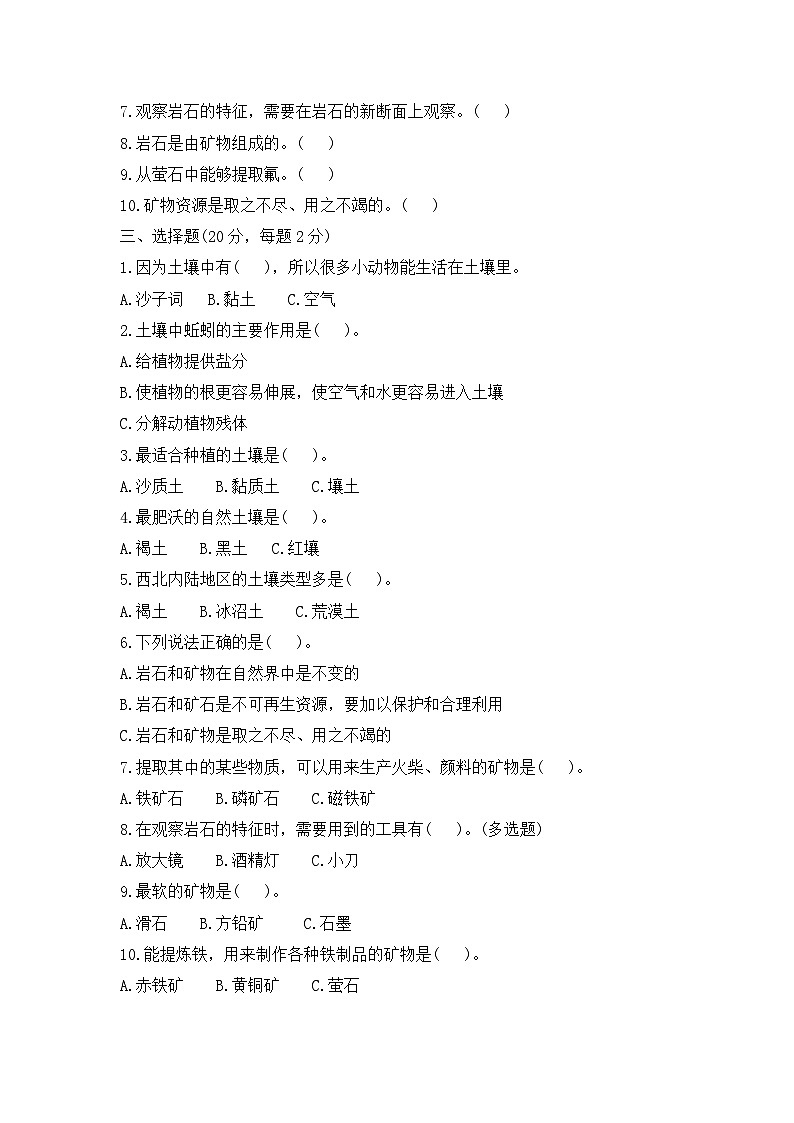 7.观察岩石的特征，需要在岩石的新断面上观察。(　　)

8.岩石是由矿物组成的。(　　)

9.从萤石中能够提取氟。(　　)

10.矿物资源是取之不尽、用之不竭的。(　　)

三、选择题(20分，每题2分)

1.因为土壤中有(　　)，所以很多小动物能生活在土壤里。

A.沙子词　　B.黏土　　C.空气

2.土壤中蚯蚓的主要作用是(　　)。

A.给植物提供盐分

B.使植物的根更容易伸展，使空气和水更容易进入土壤

C.分解动植物残体

3.最适合种植的土壤是(　　)。

A.沙质土　　B.黏质土　　C.壤土

4.最肥沃的自然土壤是(　　)。

A.褐土　　B.黑土　　C.红壤

5.西北内陆地区的土壤类型多是(　　)。

A.褐土　　B.冰沼土　　C.荒漠土

6.下列说法正确的是(　　)。

A.岩石和矿物在自然界中是不变的

B.岩石和矿石是不可再生资源，要加以保护和合理利用

C.岩石和矿物是取之不尽、用之不竭的

7.提取其中的某些物质，可以用来生产火柴、颜料的矿物是(　　)。

A.铁矿石　　B.磷矿石　　C.磁铁矿

8.在观察岩石的特征时，需要用到的工具有(　　)。(多选题)

A.放大镜　　B.酒精灯　　C.小刀

9.最软的矿物是(　　)。

A.滑石　　B.方铅矿　　C.石墨

10.能提炼铁，用来制作各种铁制品的矿物是(　　)。

A.赤铁矿　　B.黄铜矿　　C.萤石